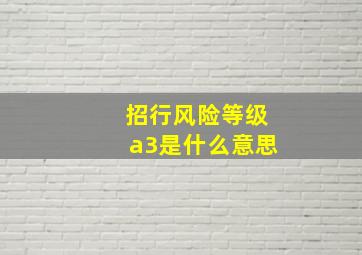 招行风险等级
a3是什么意思